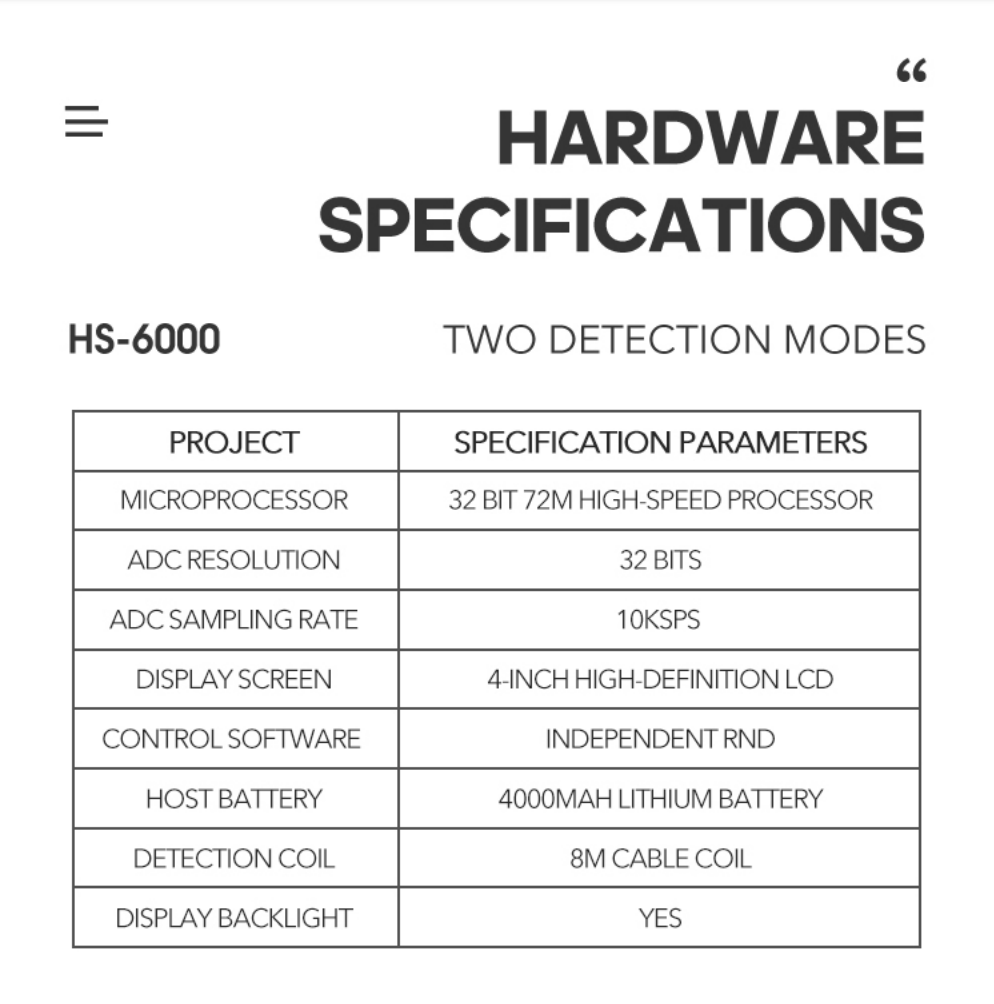 "
HARDWARE SPECIFICATIONS

HS-6000

TWO DETECTION MODES

| PROJECT | SPECIFICATION PARAMETERS |
|---|---|
| MICROPROCESSOR | 32 BIT 72M HIGH-SPEED PROCESSOR |
| ADC RESOLUTION | 32 BITS |
| ADC SAMPLING RATE | 10KSPS |
| DISPLAY SCREEN | 4-INCH HIGH-DEFINITION LCD |
| CONTROL SOFTWARE | INDEPENDENT RND |
| HOST BATTERY | 4000MAH LITHIUM BATTERY |
| DETECTION COIL | 8M CABLE COIL |
| DISPLAY BACKLIGHT | YES |